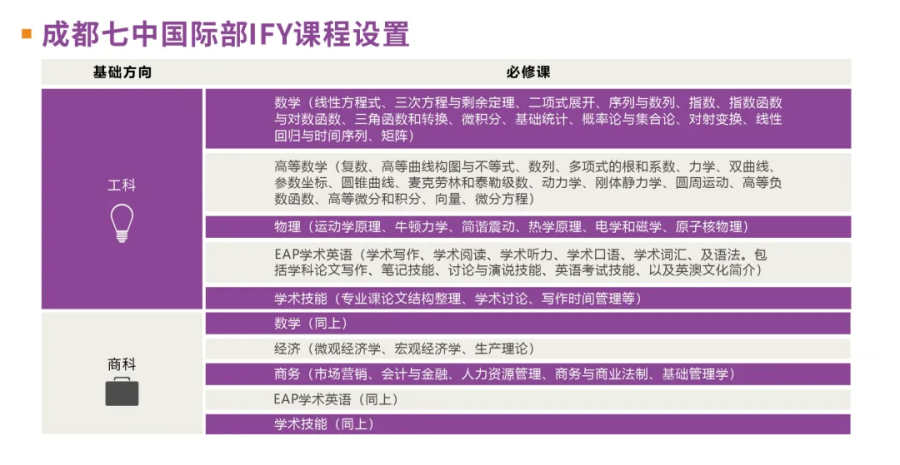 成都七中国际部IFY课程设置

| 基础方向 | 必修课 |
|---|---|
| 工科 | 数学（线性方程式、三次方程与剩余定理、二项式展开、序列与数列、指数、指数函数与对数函数、三角函数和转换、微积分、基础统计、概率论与集合论、对射变换、线性回归与时间序列、矩阵） |
| | 高等数学（复数、高等曲线构图与不等式、数列、多项式的根和系数、力学、双曲线、参数坐标、圆锥曲线、麦克劳林和泰勒级数、动力学、刚体静力学、圆周运动、高等负数函数、高等微分和积分、向量、微分方程） |
| | 物理（运动学原理、牛顿力学、简谐震动、热学原理、电学和磁学、原子核物理） |
| | EAP学术英语（学术写作、学术阅读、学术听力、学术口语、学术词汇、及语法。包括学科论文写作、笔记技能、讨论与演说技能、英语考试技能、以及英澳文化简介） |
| | 学术技能（专业课论文结构整理、学术讨论、写作时间管理等） |
| 商科 | 数学（同上） |
| | 经济（微观经济学、宏观经济学、生产理论） |
| | 商务（市场营销、会计与金融、人力资源管理、商务与商业法制、基础管理学） |
| | EAP学术英语（同上） |
| | 学术技能（同上） |